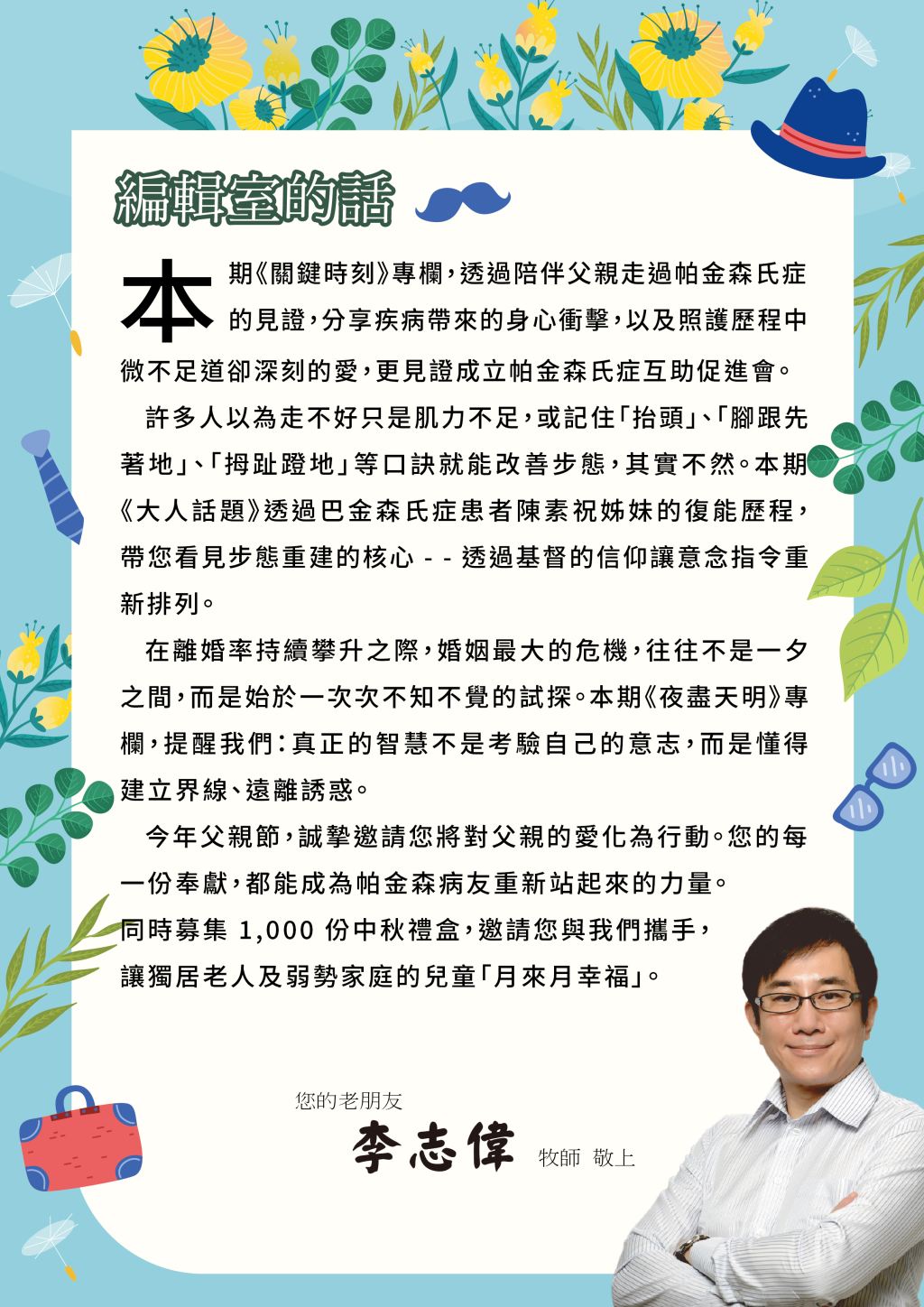 編輯室的話

本期《關鍵時刻》專欄，透過陪伴父親走過帕金森氏症的見證，分享疾病帶來的身心衝擊，以及照護歷程中微不足道卻深刻的愛，更見證成立帕金森氏症互助促進會。

許多人以為走不好只是肌力不足，或記住「抬頭」、「腳跟先著地」、「拇趾蹬地」等口訣就能改善步態，其實不然。本期《大人話題》透過巴金森氏症患者陳素祝姊妹的復能歷程，帶您看見步態重建的核心 - - 透過基督的信仰讓意念指令重新排列。

在離婚率持續攀升之際，婚姻最大的危機，往往不是一夕之間，而是始於一次次不知不覺的試探。本期《夜盡天明》專欄，提醒我們：真正的智慧不是考驗自己的意志，而是懂得建立界線、遠離誘惑。

今年父親節，誠摯邀請您將對父親的愛化為行動。您的每一份奉獻，都能成為帕金森病友重新站起來的力量。
同時募集 1,000 份中秋禮盒，邀請您與我們攜手，讓獨居老人及弱勢家庭的兒童「月來月幸福」。

您的老朋友
李志偉 牧師 敬上